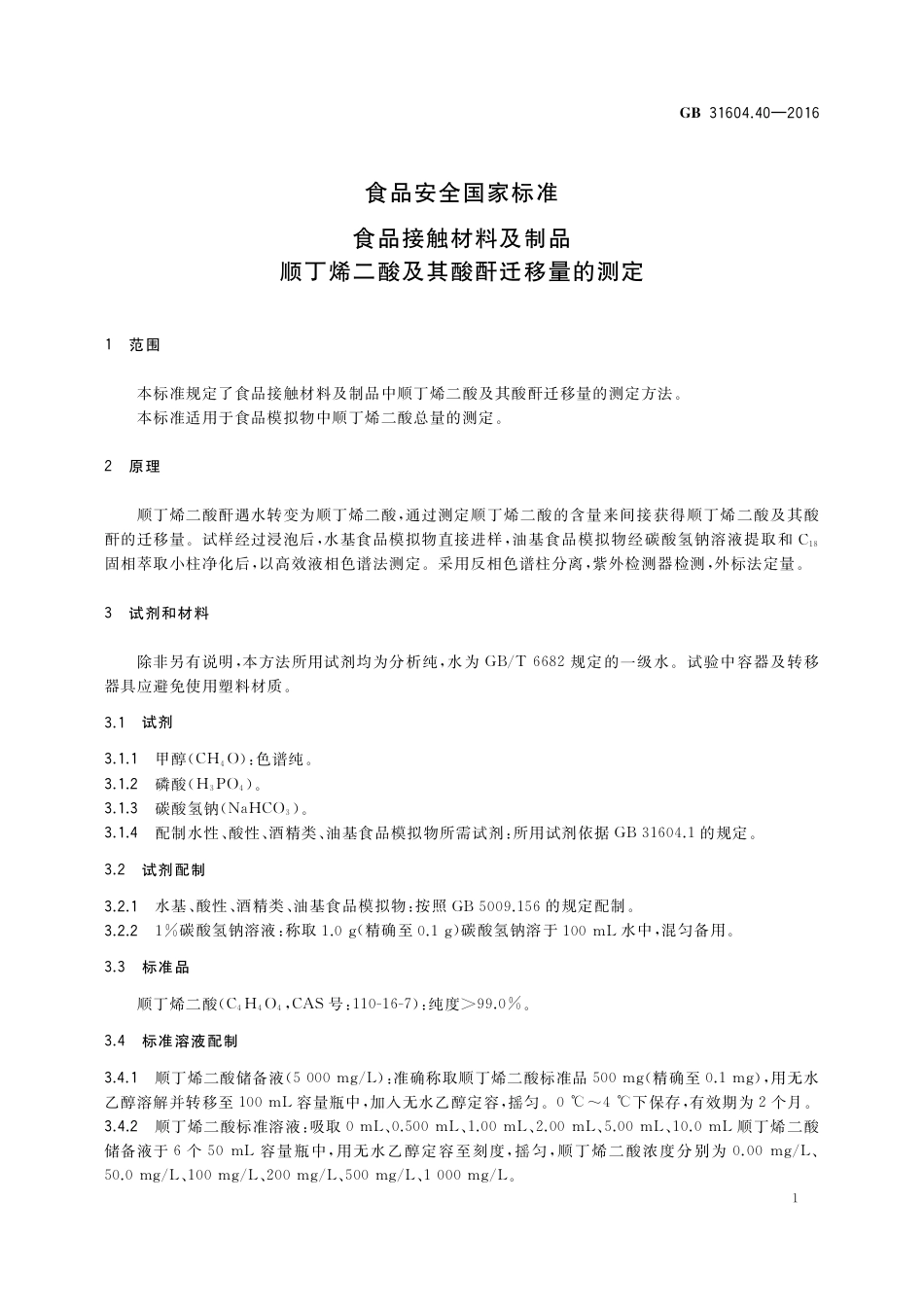 GB 31604.40—2016

食品安全国家标准

食品接触材料及制品
顺丁烯二酸及其酸酐迁移量的测定

1 范围

本标准规定了食品接触材料及制品中顺丁烯二酸及其酸酐迁移量的测定方法。
本标准适用于食品模拟物中顺丁烯二酸总量的测定。

2 原理

顺丁烯二酸酐遇水转变为顺丁烯二酸，通过测定顺丁烯二酸的含量来间接获得顺丁烯二酸及其酸酐的迁移量。试样经过浸泡后，水基食品模拟物直接进样，油基食品模拟物经碳酸氢钠溶液提取和 $C_{18}$ 固相萃取小柱净化后，以高效液相色谱法测定。采用反相色谱柱分离，紫外检测器检测，外标法定量。

3 试剂和材料

除非另有说明，本方法所用试剂均为分析纯，水为 GB/T 6682 规定的一级水。试验中容器及转移器具应避免使用塑料材质。

3.1 试剂

3.1.1 甲醇($CH_4O$)：色谱纯。
3.1.2 磷酸($H_3PO_4$)。
3.1.3 碳酸氢钠($NaHCO_3$)。
3.1.4 配制水性、酸性、酒精类、油基食品模拟物所需试剂：所用试剂依据 GB 31604.1 的规定。

3.2 试剂配制

3.2.1 水基、酸性、酒精类、油基食品模拟物：按照 GB 5009.156 的规定配制。
3.2.2 1%碳酸氢钠溶液：称取 1.0 g(精确至 0.1 g)碳酸氢钠溶于 100 mL 水中，混匀备用。

3.3 标准品

顺丁烯二酸($C_4H_4O_4$，CAS 号：110-16-7)：纯度>99.0%。

3.4 标准溶液配制

3.4.1 顺丁烯二酸储备液(5 000 mg/L)：准确称取顺丁烯二酸标准品 500 mg(精确至 0.1 mg)，用无水乙醇溶解并转移至 100 mL 容量瓶中，加入无水乙醇定容，摇匀。0 ℃～4 ℃下保存，有效期为 2 个月。
3.4.2 顺丁烯二酸标准溶液：吸取 0 mL、0.500 mL、1.00 mL、2.00 mL、5.00 mL、10.0 mL 顺丁烯二酸储备液于 6 个 50 mL 容量瓶中，用无水乙醇定容至刻度，摇匀，顺丁烯二酸浓度分别为 0.00 mg/L、50.0 mg/L、100 mg/L、200 mg/L、500 mg/L、1 000 mg/L。

1